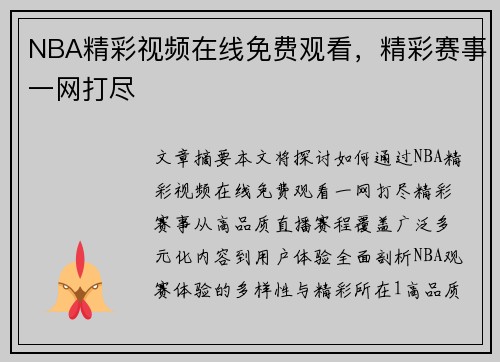 NBA精彩视频在线免费观看，精彩赛事一网打尽

文章摘要本文将探讨如何通过NBA精彩视频在线免费观看一网打尽精彩赛事从高品质直播赛程覆盖广泛多元化内容到用户体验全面剖析NBA观赛体验的多样性与精彩所在1高品质